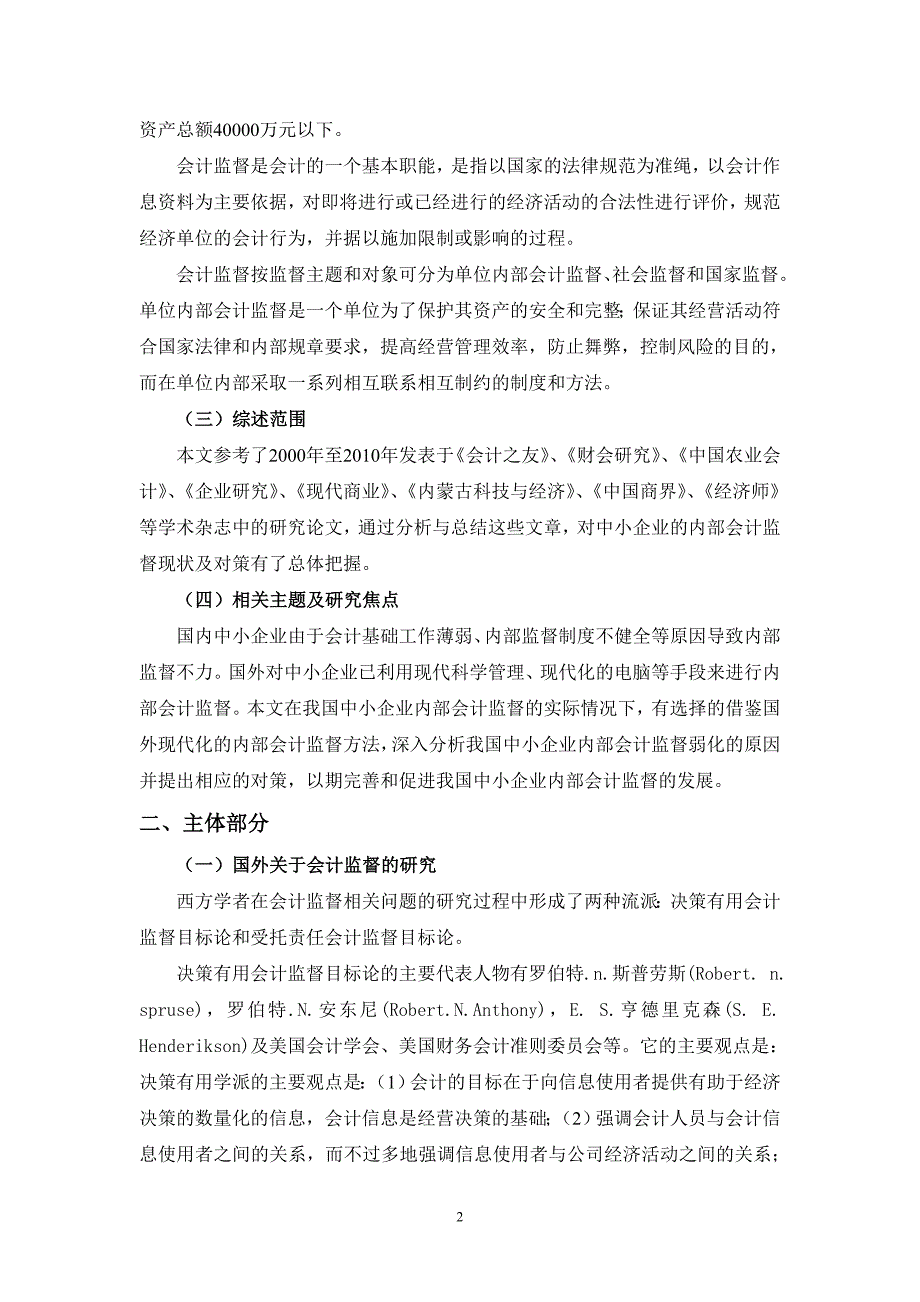 资产总额40000万元以下。

会计监督是会计的一个基本职能，是指以国家的法律规范为准绳，以会计作息资料为主要依据，对即将进行或已经进行的经济活动的合法性进行评价，规范经济单位的会计行为，并据以施加限制或影响的过程。

会计监督按监督主题和对象可分为单位内部会计监督、社会监督和国家监督。单位内部会计监督是一个单位为了保护其资产的安全和完整;保证其经营活动符合国家法律和内部规章要求，提高经营管理效率，防止舞弊，控制风险的目的，而在单位内部采取一系列相互联系相互制约的制度和方法。

（三）综述范围

本文参考了2000年至2010年发表于《会计之友》、《财会研究》、《中国农业会计》、《企业研究》、《现代商业》、《内蒙古科技与经济》、《中国商界》、《经济师》等学术杂志中的研究论文，通过分析与总结这些文章，对中小企业的内部会计监督现状及对策有了总体把握。

（四）相关主题及研究焦点

国内中小企业由于会计基础工作薄弱、内部监督制度不健全等原因导致内部监督不力。国外对中小企业已利用现代科学管理、现代化的电脑等手段来进行内部会计监督。本文在我国中小企业内部会计监督的实际情况下，有选择的借鉴国外现代化的内部会计监督方法，深入分析我国中小企业内部会计监督弱化的原因并提出相应的对策，以期完善和促进我国中小企业内部会计监督的发展。

二、主体部分

（一）国外关于会计监督的研究

西方学者在会计监督相关问题的研究过程中形成了两种流派：决策有用会计监督目标论和受托责任会计监督目标论。

决策有用会计监督目标论的主要代表人物有罗伯特.n.斯普劳斯(Robert. n. spruse)，罗伯特.N.安东尼(Robert.N.Anthony)，E. S.亨德里克森(S. E. Henderikson)及美国会计学会、美国财务会计准则委员会等。它的主要观点是：决策有用学派的主要观点是：(1)会计的目标在于向信息使用者提供有助于经济决策的数量化的信息，会计信息是经营决策的基础；(2)强调会计人员与会计信息使用者之间的关系，而不过多地强调信息使用者与公司经济活动之间的关系；

2